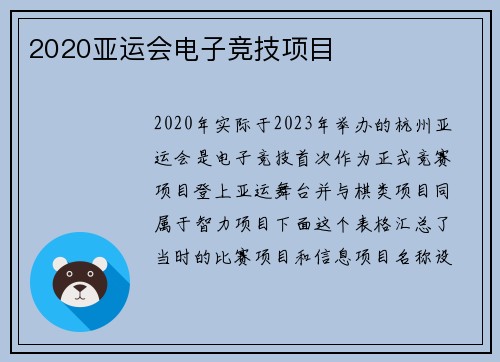 2020亚运会电子竞技项目

2020年实际于2023年举办的杭州亚运会是电子竞技首次作为正式竞赛项目登上亚运舞台并与棋类项目同属于智力项目下面这个表格汇总了当时的比赛项目和信息项目名称设